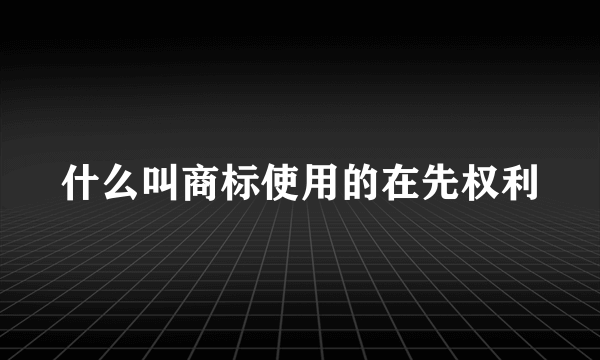 什么叫商标使用的在先权利